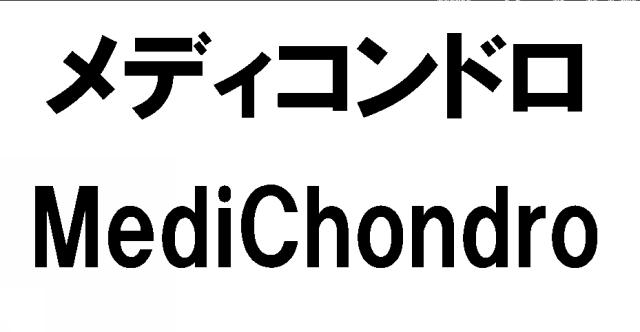 メディコンドロ

MediChondro